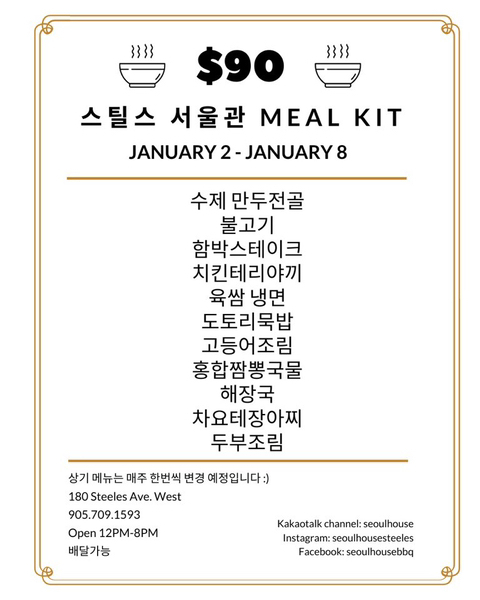 $90

스틸스 서울관 MEAL KIT

JANUARY 2 - JANUARY 8

수제 만두전골
불고기
함박스테이크
치킨테리야끼
육쌈 냉면
도토리묵밥
고등어조림
홍합짬뽕국물
해장국
차요테장아찌
두부조림

상기 메뉴는 매주 한번씩 변경 예정입니다 :)
180 Steeles Ave. West
905.709.1593
Open 12PM-8PM
배달가능

Kakaotalk channel: seoulhouse
Instagram: seoulhousesteeles
Facebook: seoulhousebbq